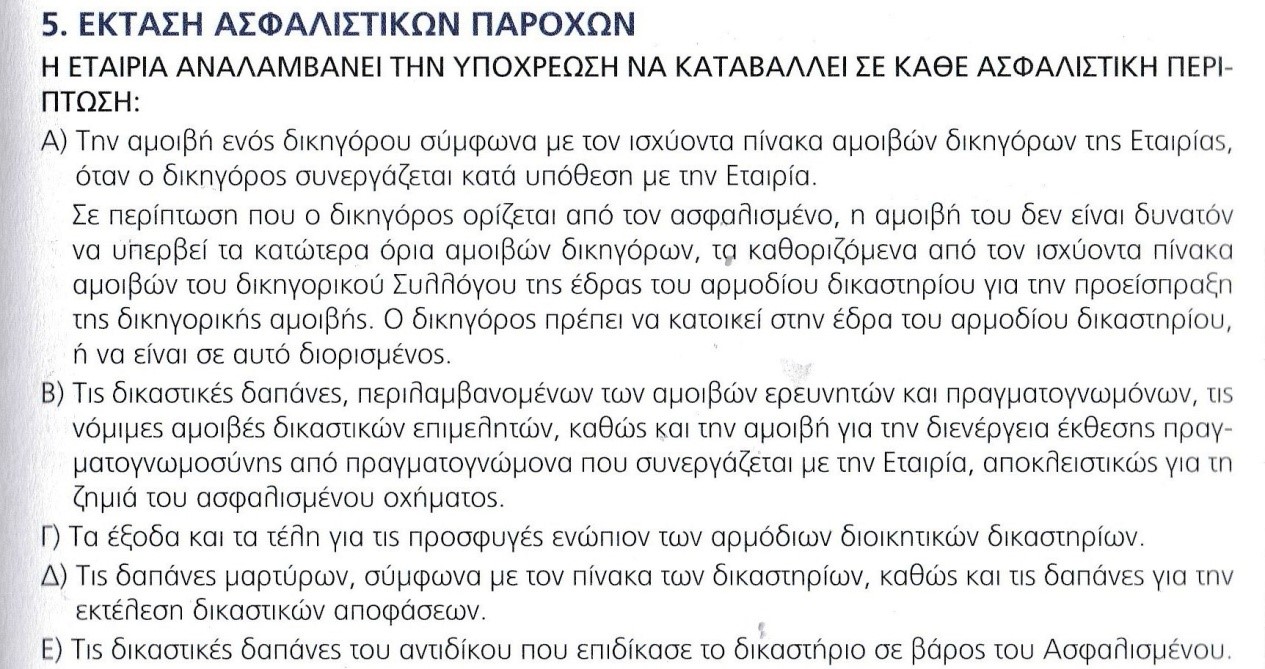 5. ΕΚΤΑΣΗ ΑΣΦΑΛΙΣΤΙΚΩΝ ΠΑΡΟΧΩΝ

Η ΕΤΑΙΡΙΑ ΑΝΑΛΑΜΒΑΝΕΙ ΤΗΝ ΥΠΟΧΡΕΩΣΗ ΝΑ ΚΑΤΑΒΑΛΛΕΙ ΣΕ ΚΑΘΕ ΑΣΦΑΛΙΣΤΙΚΗ ΠΕΡΙΠΤΩΣΗ:

Α) Την αμοιβή ενός δικηγόρου σύμφωνα με τον ισχύοντα πίνακα αμοιβών δικηγόρων της Εταιρίας, όταν ο δικηγόρος συνεργάζεται κατά υπόθεση με την Εταιρία.

Σε περίπτωση που ο δικηγόρος ορίζεται από τον ασφαλισμένο, η αμοιβή του δεν είναι δυνατόν να υπερβεί τα κατώτερα όρια αμοιβών δικηγόρων, τα καθοριζόμενα από τον ισχύοντα πίνακα αμοιβών του δικηγορικού Συλλόγου της έδρας του αρμοδίου δικαστηρίου για την προείσπραξη της δικηγορικής αμοιβής. Ο δικηγόρος πρέπει να κατοικεί στην έδρα του αρμοδίου δικαστηρίου, ή να είναι σε αυτό διορισμένος.

Β) Τις δικαστικές δαπάνες, περιλαμβανομένων των αμοιβών ερευνητών και πραγματογνωμόνων, τις νόμιμες αμοιβές δικαστικών επιμελητών, καθώς και την αμοιβή για την διενέργεια έκθεσης πραγματογνωμοσύνης από πραγματογνώμονα που συνεργάζεται με την Εταιρία, αποκλειστικώς για τη ζημιά του ασφαλισμένου οχήματος.

Γ) Τα έξοδα και τα τέλη για τις προσφυγές ενώπιον των αρμόδιων διοικητικών δικαστηρίων.

Δ) Τις δαπάνες μαρτύρων, σύμφωνα με τον πίνακα των δικαστηρίων, καθώς και τις δαπάνες για την εκτέλεση δικαστικών αποφάσεων.

Ε) Τις δικαστικές δαπάνες του αντιδίκου που επιδίκασε το δικαστήριο σε βάρος του Ασφαλισμένου.